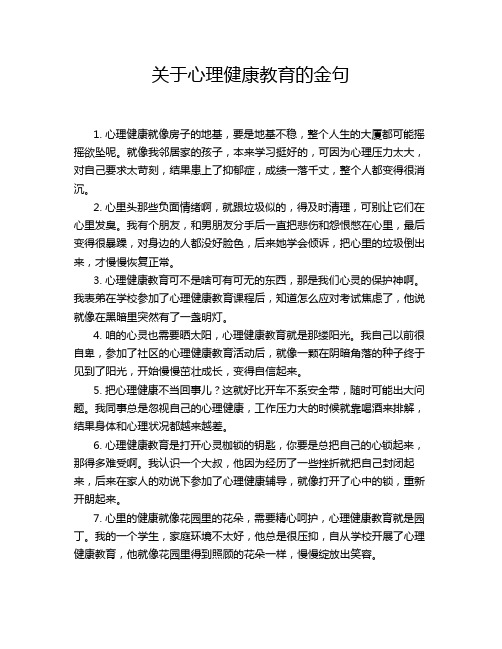 关于心理健康教育的金句

1. 心理健康就像房子的地基，要是地基不稳，整个人生的大厦都可能摇摇欲坠呢。就像我邻居家的孩子，本来学习挺好的，可因为心理压力太大，对自己要求太苛刻，结果患上了抑郁症，成绩一落千丈，整个人都变得很消沉。

2. 心里头那些负面情绪啊，就跟垃圾似的，得及时清理，可别让它们在心里发臭。我有个朋友，和男朋友分手后一直把悲伤和怨恨憋在心里，最后变得很暴躁，对身边的人都没好脸色，后来她学会倾诉，把心里的垃圾倒出来，才慢慢恢复正常。

3. 心理健康教育可不是啥可有可无的东西，那是我们心灵的保护神啊。我表弟在学校参加了心理健康教育课程后，知道怎么应对考试焦虑了，他说就像在黑暗里突然有了一盏明灯。

4. 咱的心灵也需要晒太阳，心理健康教育就是那缕阳光。我自己以前很自卑，参加了社区的心理健康教育活动后，就像一颗在阴暗角落的种子终于见到了阳光，开始慢慢茁壮成长，变得自信起来。

5. 把心理健康不当回事儿？这就好比开车不系安全带，随时可能出大问题。我同事总是忽视自己的心理健康，工作压力大的时候就靠喝酒来排解，结果身体和心理状况都越来越差。

6. 心理健康教育是打开心灵枷锁的钥匙，你要是总把自己的心锁起来，那得多难受啊。我认识一个大叔，他因为经历了一些挫折就把自己封闭起来，后来在家人的劝说下参加了心理健康辅导，就像打开了心中的锁，重新开朗起来。

7. 心里的健康就像花园里的花朵，需要精心呵护，心理健康教育就是园丁。我的一个学生，家庭环境不太好，他总是很压抑，自从学校开展了心理健康教育，他就像花园里得到照顾的花朵一样，慢慢绽放出笑容。